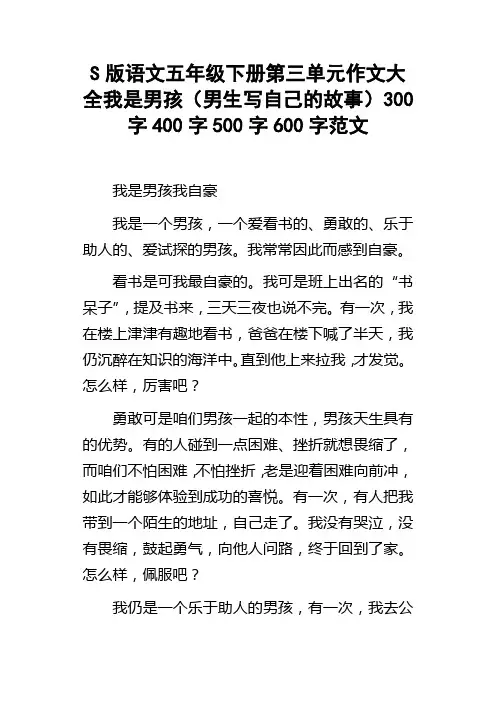 S 版语文五年级下册第三单元作文大全我是男孩（男生写自己的故事）300 字 400 字 500 字 600 字范文

我是男孩我自豪

我是一个男孩，一个爱看书的、勇敢的、乐于助人的、爱试探的男孩。我常常因此而感到自豪。

看书是可我最自豪的。我可是班上出名的“书呆子”，提及书来，三天三夜也说不完。有一次，我在楼上津津有趣地看书，爸爸在楼下喊了半天，我仍沉醉在知识的海洋中。直到他上来拉我，才发觉。怎么样，厉害吧？

勇敢可是咱们男孩一起的本性，男孩天生具有的优势。有的人碰到一点困难、挫折就想畏缩了，而咱们不怕困难，不怕挫折，老是迎着困难向前冲，如此才能够体验到成功的喜悦。有一次，有人把我带到一个陌生的地址，自己走了。我没有哭泣，没有畏缩，鼓起勇气，向他人问路，终于回到了家。怎么样，佩服吧？

我仍是一个乐于助人的男孩，有一次，我去公